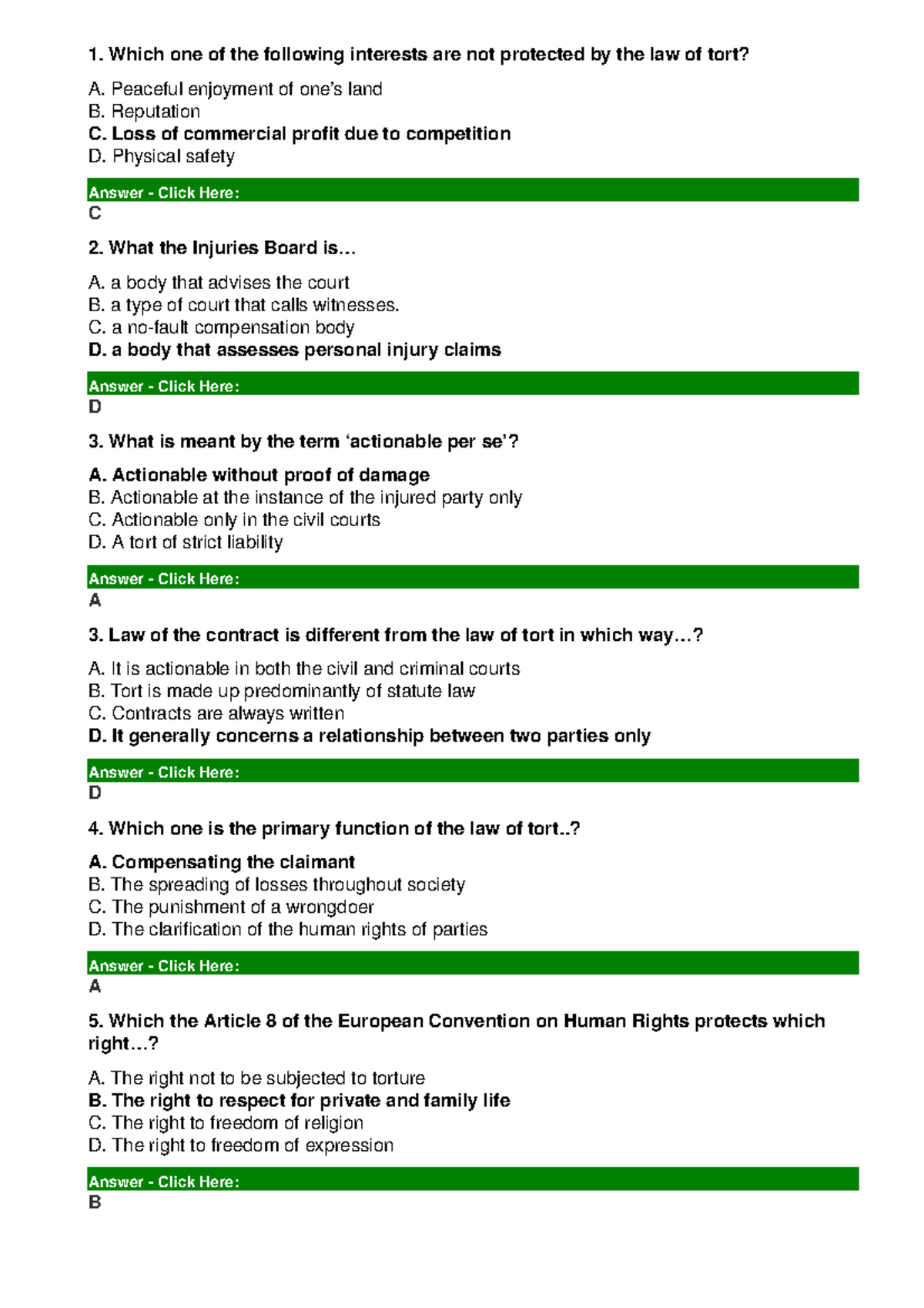 1. Which one of the following interests are not protected by the law of tort?

A. Peaceful enjoyment of one's land
B. Reputation
C. Loss of commercial profit due to competition
D. Physical safety

Answer - Click Here:
C

2. What the Injuries Board is...

A. a body that advises the court
B. a type of court that calls witnesses.
C. a no-fault compensation body
D. a body that assesses personal injury claims

Answer - Click Here:
D

3. What is meant by the term 'actionable per se'?

A. Actionable without proof of damage
B. Actionable at the instance of the injured party only
C. Actionable only in the civil courts
D. A tort of strict liability

Answer - Click Here:
A

3. Law of the contract is different from the law of tort in which way...?

A. It is actionable in both the civil and criminal courts
B. Tort is made up predominantly of statute law
C. Contracts are always written
D. It generally concerns a relationship between two parties only

Answer - Click Here:
D

4. Which one is the primary function of the law of tort..?

A. Compensating the claimant
B. The spreading of losses throughout society
C. The punishment of a wrongdoer
D. The clarification of the human rights of parties

Answer - Click Here:
A

5. Which the Article 8 of the European Convention on Human Rights protects which right...?

A. The right not to be subjected to torture
B. The right to respect for private and family life
C. The right to freedom of religion
D. The right to freedom of expression

Answer - Click Here:
B